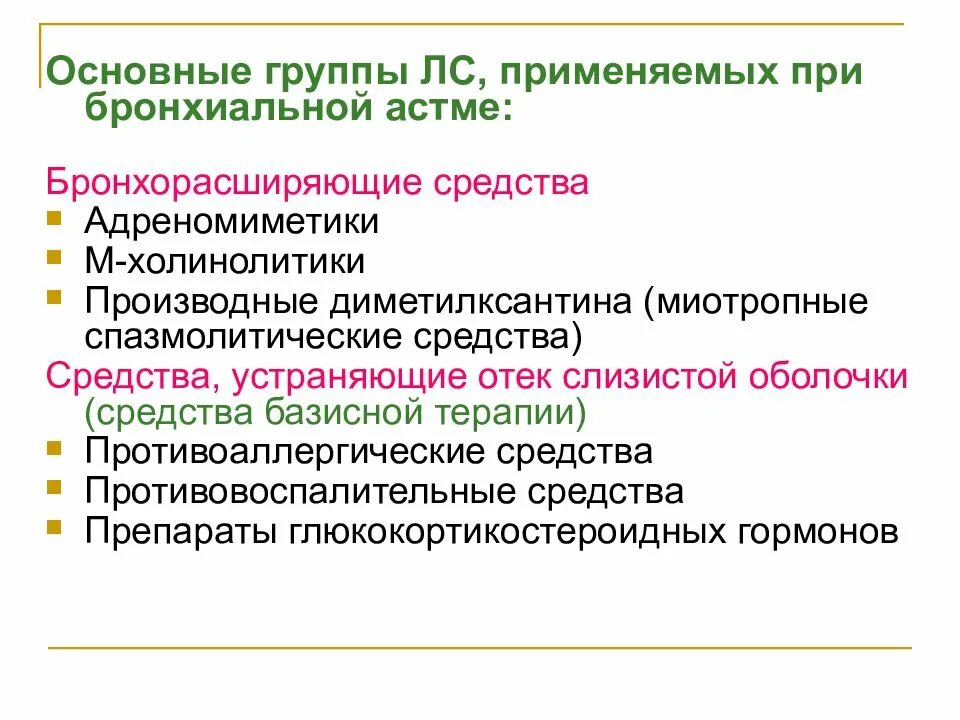 Основные группы ЛС, применяемых при бронхиальной астме:

Бронхорасширяющие средства
- Адреномиметики
- М-холинолитики
- Производные диметилксантина (миотропные спазмолитические средства)

Средства, устраняющие отек слизистой оболочки (средства базисной терапии)
- Противоаллергические средства
- Противовоспалительные средства
- Препараты глюкокортикостероидных гормонов